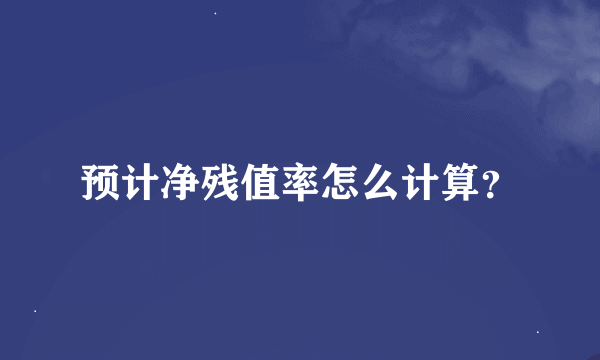 预计净残值率怎么计算?